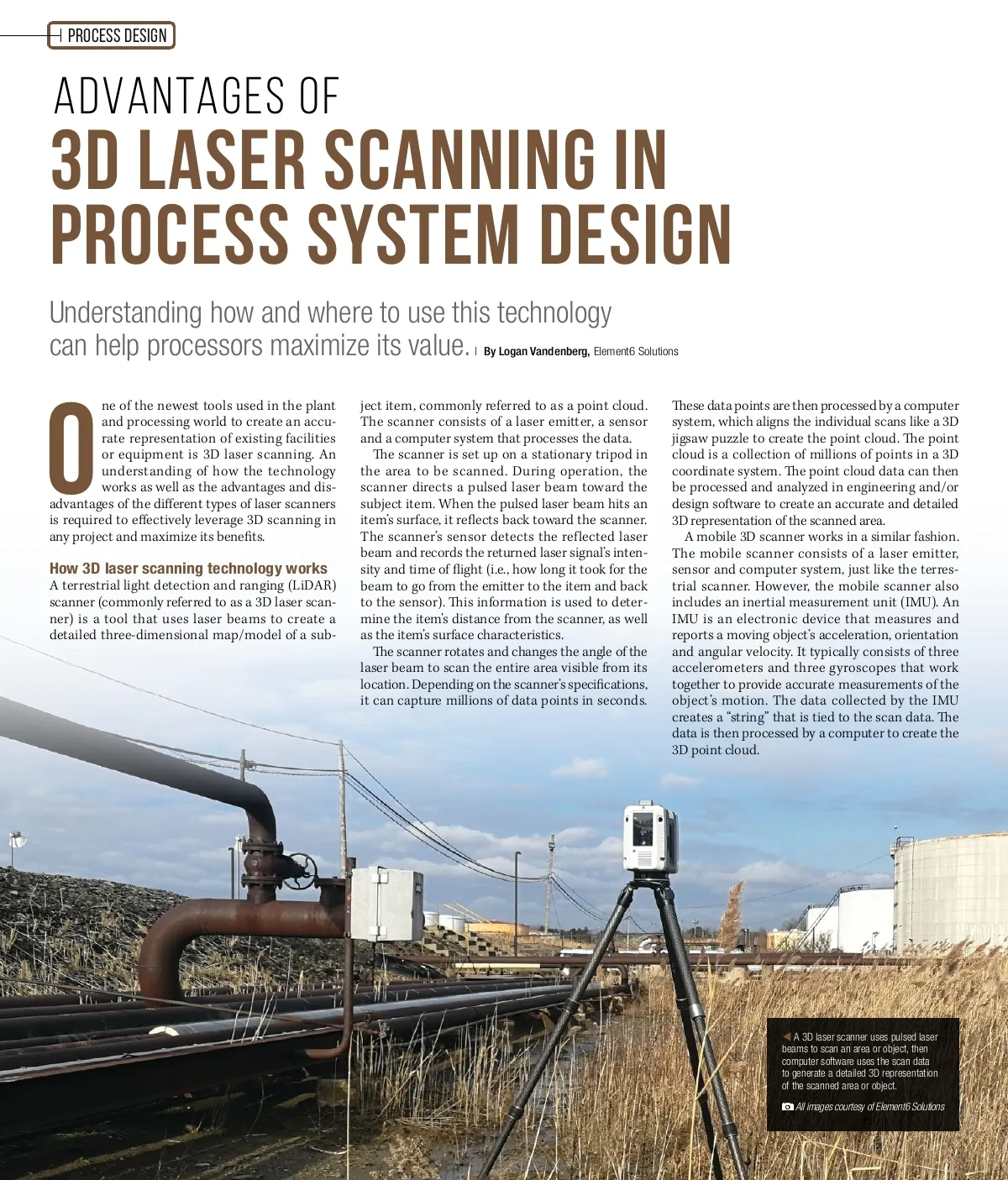 PROCESS DESIGN

ADVANTAGES OF
3D LASER SCANNING IN PROCESS SYSTEM DESIGN

Understanding how and where to use this technology can help processors maximize its value. | By Logan Vandenberg, Element6 Solutions

One of the newest tools used in the plant and processing world to create an accurate representation of existing facilities or equipment is 3D laser scanning. An understanding of how the technology works as well as the advantages and disadvantages of the different types of laser scanners is required to effectively leverage 3D scanning in any project and maximize its benefits.

How 3D laser scanning technology works
A terrestrial light detection and ranging (LiDAR) scanner (commonly referred to as a 3D laser scanner) is a tool that uses laser beams to create a detailed three-dimensional map/model of a subject item, commonly referred to as a point cloud. The scanner consists of a laser emitter, a sensor and a computer system that processes the data.

The scanner is set up on a stationary tripod in the area to be scanned. During operation, the scanner directs a pulsed laser beam toward the subject item. When the pulsed laser beam hits an item's surface, it reflects back toward the scanner. The scanner's sensor detects the reflected laser beam and records the returned laser signal's intensity and time of flight (i.e., how long it took for the beam to go from the emitter to the item and back to the sensor). This information is used to determine the item's distance from the scanner, as well as the item's surface characteristics.

The scanner rotates and changes the angle of the laser beam to scan the entire area visible from its location. Depending on the scanner's specifications, it can capture millions of data points in seconds. These data points are then processed by a computer system, which aligns the individual scans like a 3D jigsaw puzzle to create the point cloud. The point cloud is a collection of millions of points in a 3D coordinate system. The point cloud data can then be processed and analyzed in engineering and/or design software to create an accurate and detailed 3D representation of the scanned area.

A mobile 3D scanner works in a similar fashion. The mobile scanner consists of a laser emitter, sensor and computer system, just like the terrestrial scanner. However, the mobile scanner also includes an inertial measurement unit (IMU). An IMU is an electronic device that measures and reports a moving object's acceleration, orientation and angular velocity. It typically consists of three accelerometers and three gyroscopes that work together to provide accurate measurements of the object's motion. The data collected by the IMU creates a "string" that is tied to the scan data. The data is then processed by a computer to create the 3D point cloud.

A 3D laser scanner uses pulsed laser beams to scan an area or object, then computer software uses the scan data to generate a detailed 3D representation of the scanned area or object.

All images courtesy of Element6 Solutions